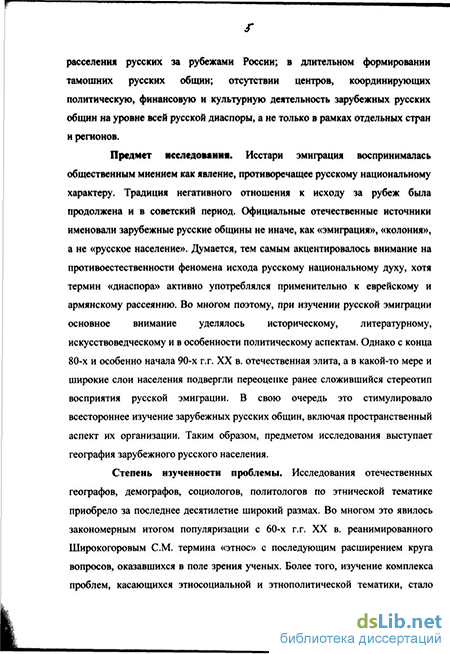 5

расселения русских за рубежами России; в длительном формировании тамошних русских общин; отсутствии центров, координирующих политическую, финансовую и культурную деятельность зарубежных русских общин на уровне всей русской диаспоры, а не только в рамках отдельных стран и регионов.

Предмет исследования. Исстари эмиграция воспринималась общественным мнением как явление, противоречащее русскому национальному характеру. Традиция негативного отношения к исходу за рубеж была продолжена и в советский период. Официальные отечественные источники именовали зарубежные русские общины не иначе, как «эмиграция», «колония», а не «русское население». Думается, тем самым акцентировалось внимание на противоестественности феномена исхода русскому национальному духу, хотя термин «диаспора» активно употреблялся применительно к еврейскому и армянскому рассеянию. Во многом поэтому, при изучении русской эмиграции основное внимание уделялось историческому, литературному, искусствоведческому и в особенности политическому аспектам. Однако с конца 80-х и особенно начала 90-х г.г. XX в. отечественная элита, а в какой-то мере и широкие слои населения подвергли переоценке ранее сложившийся стереотип восприятия русской эмиграции. В свою очередь это стимулировало всестороннее изучение зарубежных русских общин, включая пространственный аспект их организации. Таким образом, предметом исследования выступает география зарубежного русского населения.

Степень изученности проблемы. Исследования отечественных географов, демографов, социологов, политологов по этнической тематике приобрело за последнее десятилетие широкий размах. Во многом это явилось закономерным итогом популяризации с 60-х г.г. XX в. реанимированного Широкогоровым С.М. термина «этнос» с последующим расширением круга вопросов, оказавшихся в поле зрения ученых. Более того, изучение комплекса проблем, касающихся этносоциальной и этнополитической тематики, стало

dsLib.net
библиотека диссертаций